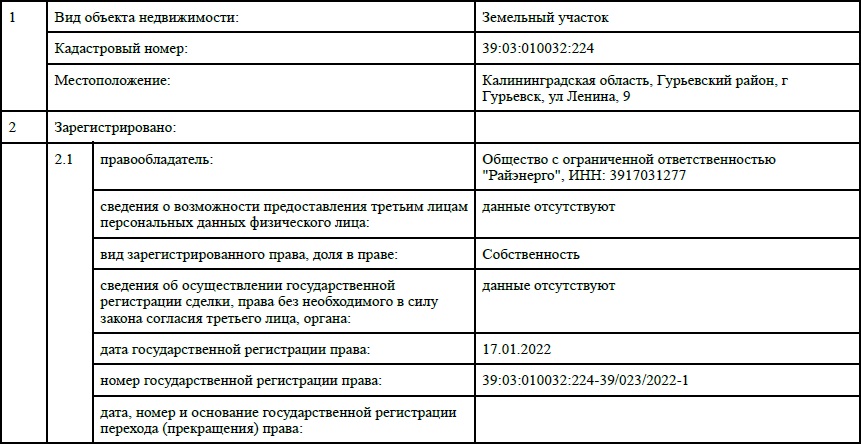 | 1 | Вид объекта недвижимости: | | Земельный участок |
|---|---|---|---|
| | Кадастровый номер: | | 39:03:010032:224 |
| | Местоположение: | | Калининградская область, Гурьевский район, г Гурьевск, ул Ленина, 9 |
| 2 | Зарегистрировано: | | |
| | 2.1 | правообладатель: | Общество с ограниченной ответственностью "Райэнерго", ИНН: 3917031277 |
| | | сведения о возможности предоставления третьим лицам персональных данных физического лица: | данные отсутствуют |
| | | вид зарегистрированного права, доля в праве: | Собственность |
| | | сведения об осуществлении государственной регистрации сделки, права без необходимого в силу закона согласия третьего лица, органа: | данные отсутствуют |
| | | дата государственной регистрации права: | 17.01.2022 |
| | | номер государственной регистрации права: | 39:03:010032:224-39/023/2022-1 |
| | | дата, номер и основание государственной регистрации перехода (прекращения) права: | |